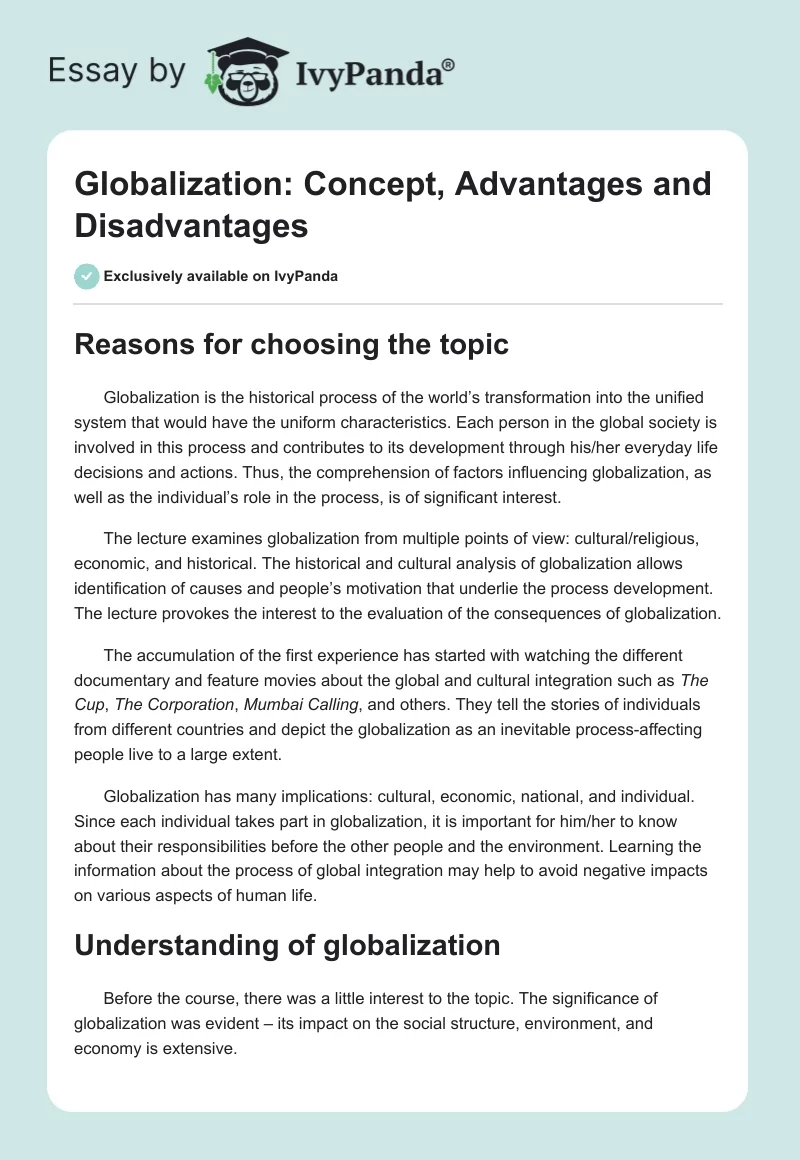 Essay by IvyPanda®

Globalization: Concept, Advantages and Disadvantages

Exclusively available on IvyPanda

Reasons for choosing the topic

Globalization is the historical process of the world's transformation into the unified system that would have the uniform characteristics. Each person in the global society is involved in this process and contributes to its development through his/her everyday life decisions and actions. Thus, the comprehension of factors influencing globalization, as well as the individual's role in the process, is of significant interest.

The lecture examines globalization from multiple points of view: cultural/religious, economic, and historical. The historical and cultural analysis of globalization allows identification of causes and people's motivation that underlie the process development. The lecture provokes the interest to the evaluation of the consequences of globalization.

The accumulation of the first experience has started with watching the different documentary and feature movies about the global and cultural integration such as The Cup, The Corporation, Mumbai Calling, and others. They tell the stories of individuals from different countries and depict the globalization as an inevitable process-affecting people live to a large extent.

Globalization has many implications: cultural, economic, national, and individual. Since each individual takes part in globalization, it is important for him/her to know about their responsibilities before the other people and the environment. Learning the information about the process of global integration may help to avoid negative impacts on various aspects of human life.

Understanding of globalization

Before the course, there was a little interest to the topic. The significance of globalization was evident – its impact on the social structure, environment, and economy is extensive.